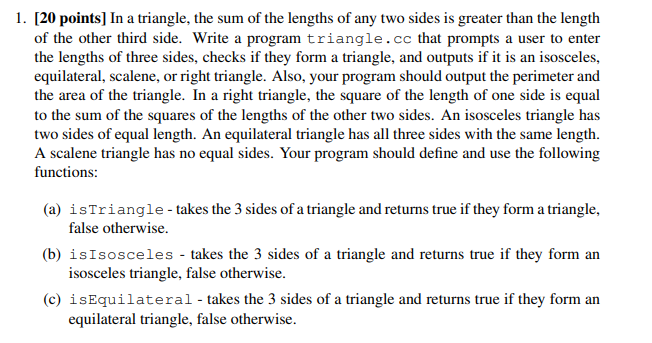 1. [20 points] In a triangle, the sum of the lengths of any two sides is greater than the length of the other third side. Write a program triangle.cc that prompts a user to enter the lengths of three sides, checks if they form a triangle, and outputs if it is an isosceles, equilateral, scalene, or right triangle. Also, your program should output the perimeter and the area of the triangle. In a right triangle, the square of the length of one side is equal to the sum of the squares of the lengths of the other two sides. An isosceles triangle has two sides of equal length. An equilateral triangle has all three sides with the same length. A scalene triangle has no equal sides. Your program should define and use the following functions:

(a) isTriangle - takes the 3 sides of a triangle and returns true if they form a triangle, false otherwise.

(b) isIsosceles - takes the 3 sides of a triangle and returns true if they form an isosceles triangle, false otherwise.

(c) isEquilateral - takes the 3 sides of a triangle and returns true if they form an equilateral triangle, false otherwise.